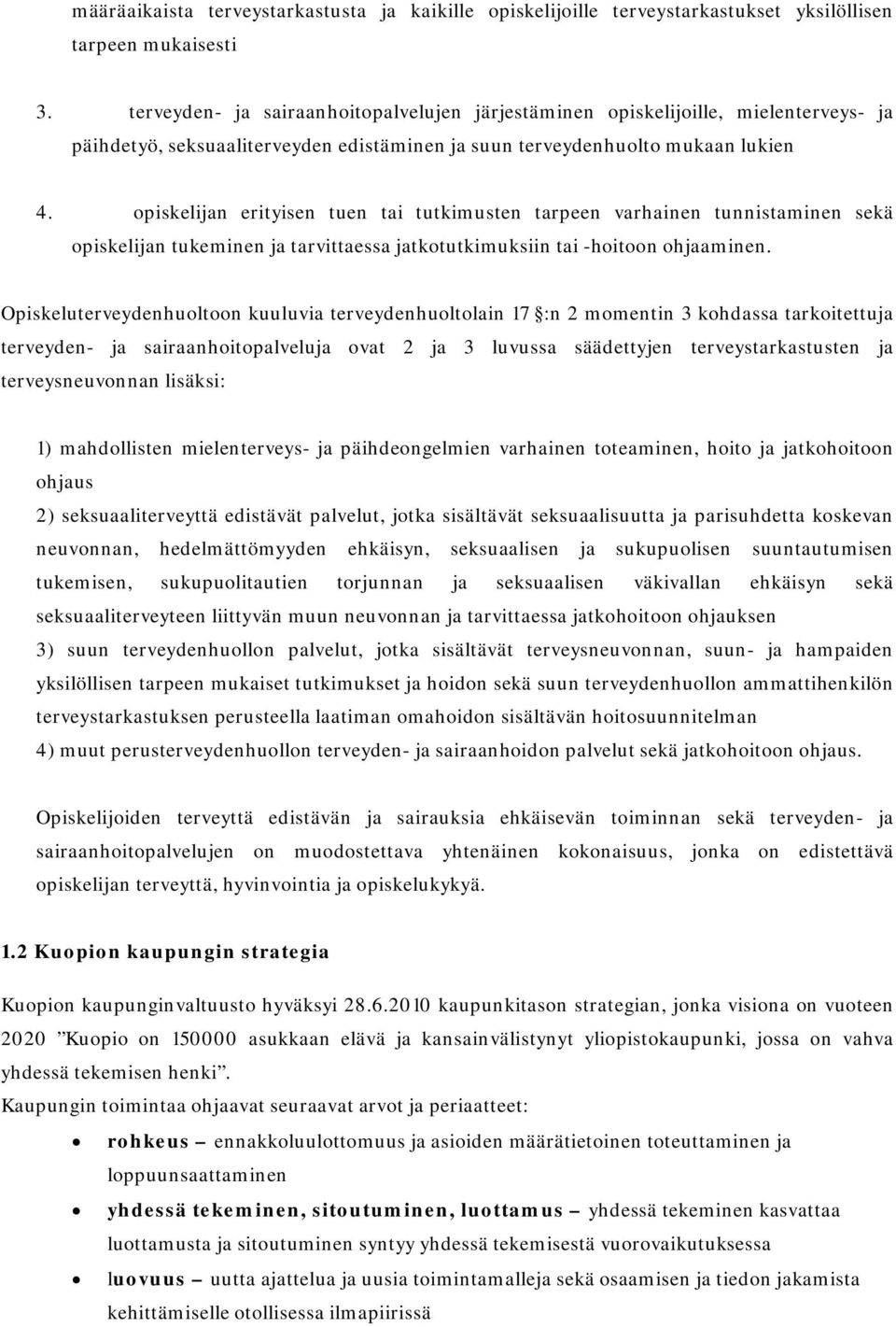 määräaikaista terveystarkastusta ja kaikille opiskelijoille terveystarkastukset yksilöllisen tarpeen mukaisesti

3. terveyden- ja sairaanhoitopalvelujen järjestäminen opiskelijoille, mielenterveys- ja päihdetyö, seksuaaliterveyden edistäminen ja suun terveydenhuolto mukaan lukien

4. opiskelijan erityisen tuen tai tutkimusten tarpeen varhainen tunnistaminen sekä opiskelijan tukeminen ja tarvittaessa jatkotutkimuksiin tai -hoitoon ohjaaminen.

Opiskeluterveydenhuoltoon kuuluvia terveydenhuoltolain 17 §:n 2 momentin 3 kohdassa tarkoitettuja terveyden- ja sairaanhoitopalveluja ovat 2 ja 3 luvussa säädettyjen terveystarkastusten ja terveysneuvonnan lisäksi:

1) mahdollisten mielenterveys- ja päihdeongelmien varhainen toteaminen, hoito ja jatkohoitoon ohjaus
2) seksuaaliterveyttä edistävät palvelut, jotka sisältävät seksuaalisuutta ja parisuhdetta koskevan neuvonnan, hedelmättömyyden ehkäisyn, seksuaalisen ja sukupuolisen suuntautumisen tukemisen, sukupuolitautien torjunnan ja seksuaalisen väkivallan ehkäisyn sekä seksuaaliterveyteen liittyvän muun neuvonnan ja tarvittaessa jatkohoitoon ohjauksen
3) suun terveydenhuollon palvelut, jotka sisältävät terveysneuvonnan, suun- ja hampaiden yksilöllisen tarpeen mukaiset tutkimukset ja hoidon sekä suun terveydenhuollon ammattihenkilön terveystarkastuksen perusteella laatiman omahoidon sisältävän hoitosuunnitelman
4) muut perusterveydenhuollon terveyden- ja sairaanhoidon palvelut sekä jatkohoitoon ohjaus.

Opiskelijoiden terveyttä edistävän ja sairauksia ehkäisevän toiminnan sekä terveyden- ja sairaanhoitopalvelujen on muodostettava yhtenäinen kokonaisuus, jonka on edistettävä opiskelijan terveyttä, hyvinvointia ja opiskelukykyä.

1.2 Kuopion kaupungin strategia

Kuopion kaupunginvaltuusto hyväksyi 28.6.2010 kaupunkitason strategian, jonka visiona on vuoteen 2020 ”Kuopio on 150000 asukkaan elävä ja kansainvälistynyt yliopistokaupunki, jossa on vahva yhdessä tekemisen henki”.
Kaupungin toimintaa ohjaavat seuraavat arvot ja periaatteet:

• rohkeus – ennakkoluulottomuus ja asioiden määrätietoinen toteuttaminen ja loppuunsaattaminen
• yhdessä tekeminen, sitoutuminen, luottamus – yhdessä tekeminen kasvattaa luottamusta ja sitoutuminen syntyy yhdessä tekemisestä vuorovaikutuksessa
• luovuus – uutta ajattelua ja uusia toimintamalleja sekä osaamisen ja tiedon jakamista kehittämiselle otollisessa ilmapiirissä